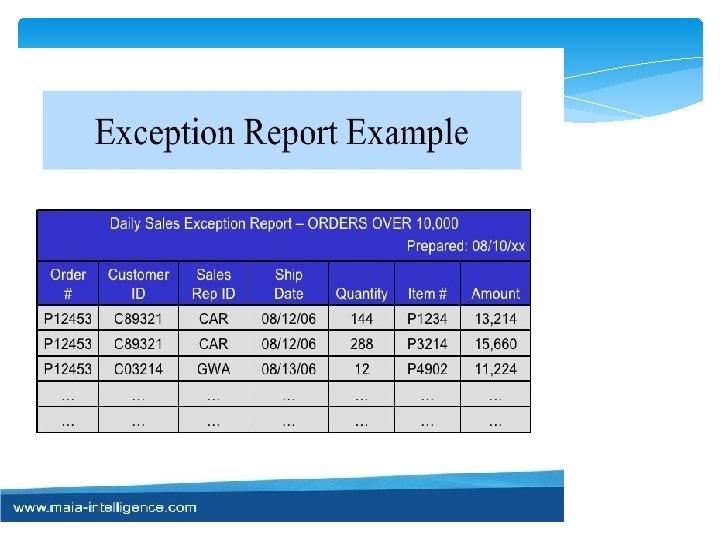 Exception Report Example

Daily Sales Exception Report – ORDERS OVER 10,000

Prepared: 08/10/xx

| Order # | Customer ID | Sales Rep ID | Ship Date | Quantity | Item # | Amount |
|---|---|---|---|---|---|---|
| P12453 | C89321 | CAR | 08/12/06 | 144 | P1234 | 13,214 |
| P12453 | C89321 | CAR | 08/12/06 | 288 | P3214 | 15,660 |
| P12453 | C03214 | GWA | 08/13/06 | 12 | P4902 | 11,224 |
| … | … | … | … | … | … | … |
| … | … | … | … | … | … | … |

www.maia-intelligence.com